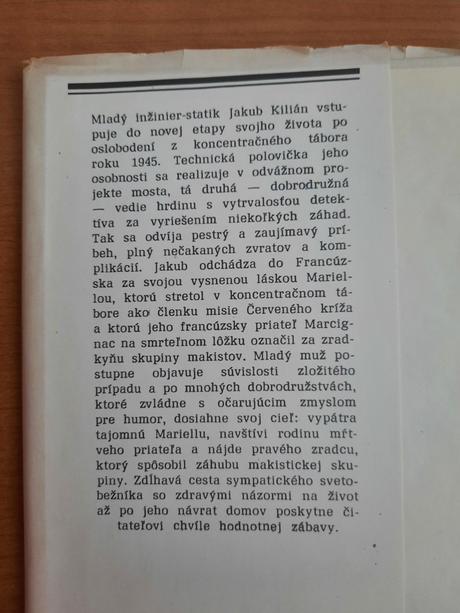 Mladý inžinier-statik Jakub Kilián vstupuje do novej etapy svojho života po oslobodení z koncentračného tábora roku 1945. Technická polovička jeho osobnosti sa realizuje v odvážnom projekte mosta, tá druhá — dobrodružná — vedie hrdinu s vytrvalosťou detektíva za vyriešením niekoľkých záhad. Tak sa odvíja pestrý a zaujímavý príbeh, plný nečakaných zvratov a komplikácií. Jakub odchádza do Francúzska za svojou vysnenou láskou Mariellou, ktorú stretol v koncentračnom tábore ako členku misie Červeného kríža a ktorú jeho francúzsky priateľ Marcignac na smrteľnom lôžku označil za zradkyňu skupiny makistov. Mladý muž postupne objavuje súvislosti zložitého prípadu a po mnohých dobrodružstvách, ktoré zvládne s očarujúcim zmyslom pre humor, dosiahne svoj cieľ: vypátra tajomnú Mariellu, navštívi rodinu mŕtveho priateľa a nájde pravého zradcu, ktorý spôsobil záhubu makistickej skupiny. Zdĺhavá cesta sympatického svetobežníka so zdravými názormi na život až po jeho návrat domov poskytne čitateľovi chvíle hodnotnej zábavy.